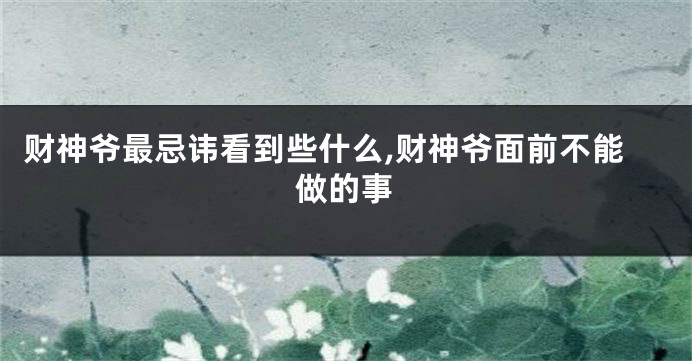 财神爷最忌讳看到些什么,财神爷面前不能做的事